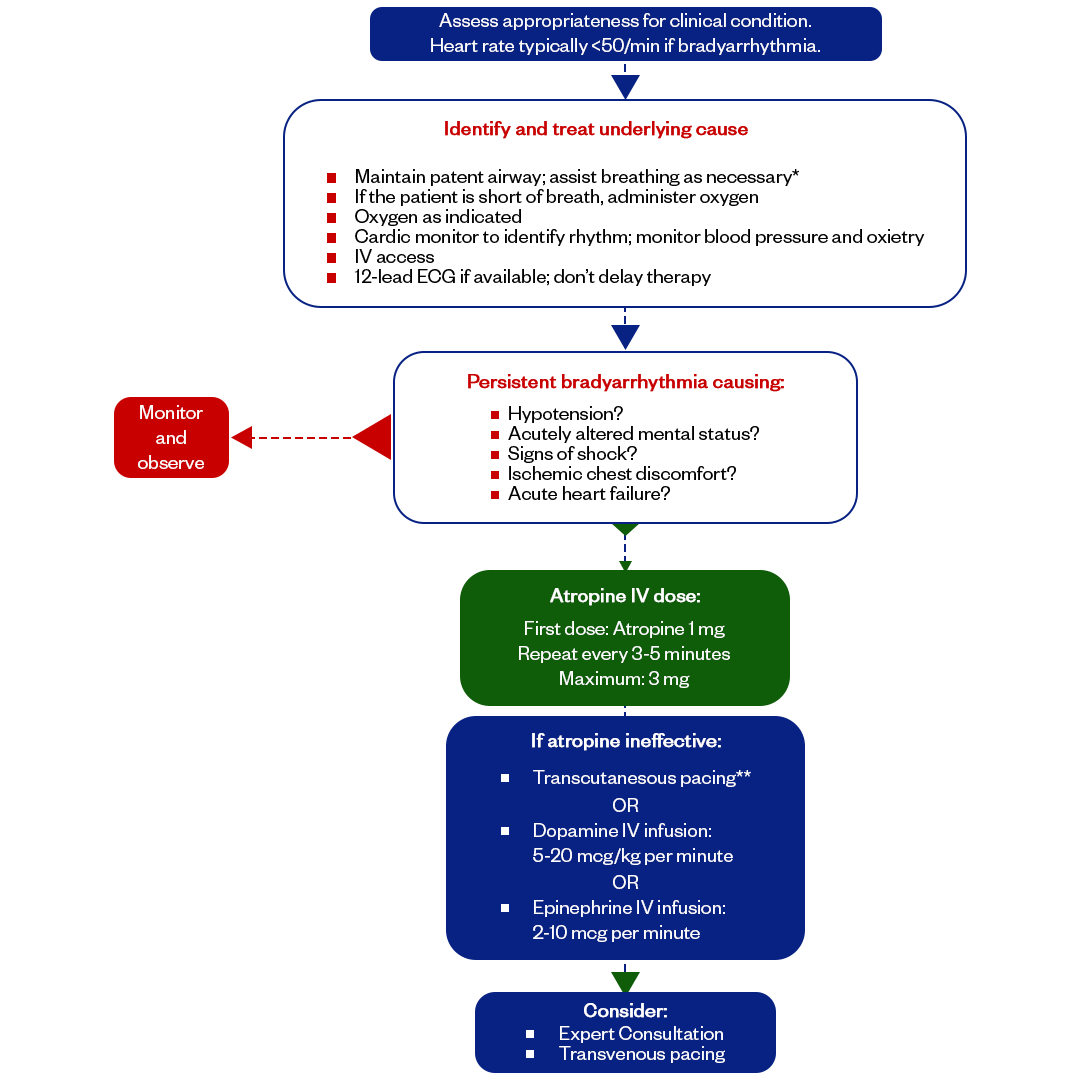 Assess appropriateness for clinical condition.
Heart rate typically <50/min if bradyarrhythmia.

Identify and treat underlying cause

- Maintain patent airway; assist breathing as necessary*
- If the patient is short of breath, administer oxygen
- Oxygen as indicated
- Cardic monitor to identify rhythm; monitor blood pressure and oxietry
- IV access
- 12-lead ECG if available; don't delay therapy

Persistent bradyarrhythmia causing:

- Hypotension?
- Acutely altered mental status?
- Signs of shock?
- Ischemic chest discomfort?
- Acute heart failure?

Monitor and observe

Atropine IV dose:

First dose: Atropine 1 mg
Repeat every 3-5 minutes
Maximum: 3 mg

If atropine ineffective:

- Transcutanesous pacing**

OR

- Dopamine IV infusion: 5-20 mcg/kg per minute

OR

- Epinephrine IV infusion: 2-10 mcg per minute

Consider:

- Expert Consultation
- Transvenous pacing